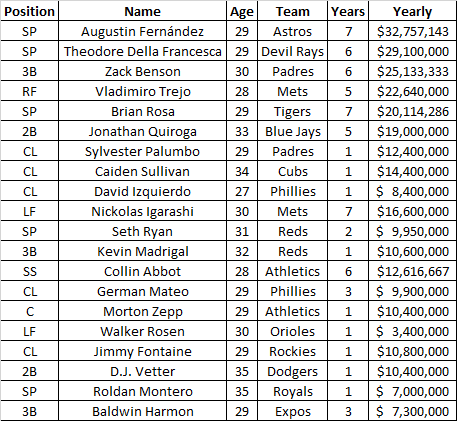 | Position | Name | Age | Team | Years | Yearly |
|---|---|---|---|---|---|
| SP | Augustin Fernández | 29 | Astros | 7 | \$32,757,143 |
| SP | Theodore Della Francesca | 29 | Devil Rays | 6 | \$29,100,000 |
| 3B | Zack Benson | 30 | Padres | 6 | \$25,133,333 |
| RF | Vladimiro Trejo | 28 | Mets | 5 | \$22,640,000 |
| SP | Brian Rosa | 29 | Tigers | 7 | \$20,114,286 |
| 2B | Jonathan Quiroga | 33 | Blue Jays | 5 | \$19,000,000 |
| CL | Sylvester Palumbo | 29 | Padres | 1 | \$12,400,000 |
| CL | Caiden Sullivan | 34 | Cubs | 1 | \$14,400,000 |
| CL | David Izquierdo | 27 | Phillies | 1 | \$ 8,400,000 |
| LF | Nickolas Igarashi | 30 | Mets | 7 | \$16,600,000 |
| SP | Seth Ryan | 31 | Reds | 2 | \$ 9,950,000 |
| 3B | Kevin Madrigal | 32 | Reds | 1 | \$10,600,000 |
| SS | Collin Abbot | 28 | Athletics | 6 | \$12,616,667 |
| CL | German Mateo | 29 | Phillies | 3 | \$ 9,900,000 |
| C | Morton Zepp | 29 | Athletics | 1 | \$10,400,000 |
| LF | Walker Rosen | 30 | Orioles | 1 | \$ 3,400,000 |
| CL | Jimmy Fontaine | 29 | Rockies | 1 | \$10,800,000 |
| 2B | D.J. Vetter | 35 | Dodgers | 1 | \$10,400,000 |
| SP | Roldan Montero | 35 | Royals | 1 | \$ 7,000,000 |
| 3B | Baldwin Harmon | 29 | Expos | 3 | \$ 7,300,000 |